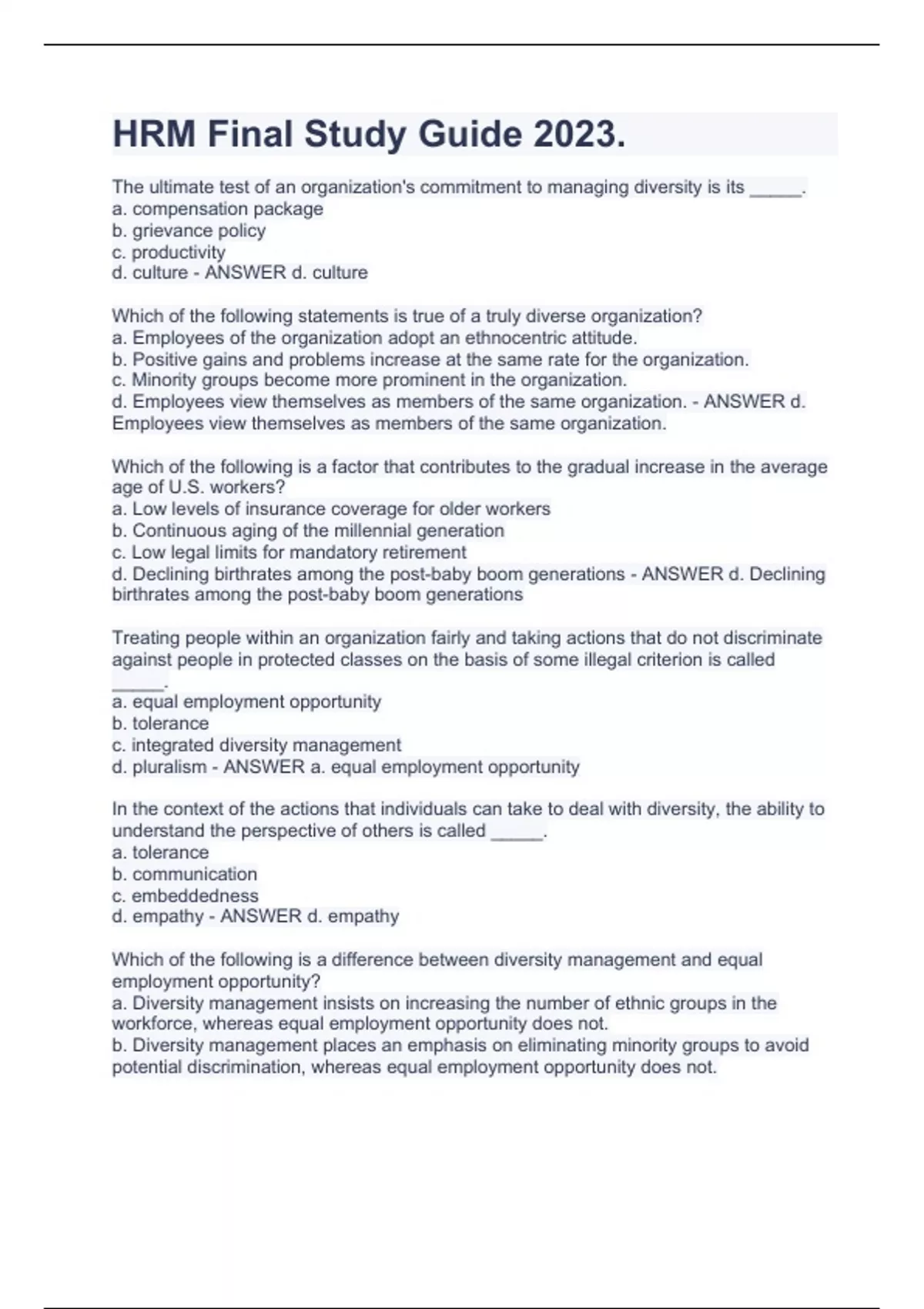 HRM Final Study Guide 2023.

The ultimate test of an organization's commitment to managing diversity is its _____.
a. compensation package
b. grievance policy
c. productivity
d. culture - ANSWER d. culture

Which of the following statements is true of a truly diverse organization?
a. Employees of the organization adopt an ethnocentric attitude.
b. Positive gains and problems increase at the same rate for the organization.
c. Minority groups become more prominent in the organization.
d. Employees view themselves as members of the same organization. - ANSWER d. Employees view themselves as members of the same organization.

Which of the following is a factor that contributes to the gradual increase in the average age of U.S. workers?
a. Low levels of insurance coverage for older workers
b. Continuous aging of the millennial generation
c. Low legal limits for mandatory retirement
d. Declining birthrates among the post-baby boom generations - ANSWER d. Declining birthrates among the post-baby boom generations

Treating people within an organization fairly and taking actions that do not discriminate against people in protected classes on the basis of some illegal criterion is called _____.
a. equal employment opportunity
b. tolerance
c. integrated diversity management
d. pluralism - ANSWER a. equal employment opportunity

In the context of the actions that individuals can take to deal with diversity, the ability to understand the perspective of others is called _____.
a. tolerance
b. communication
c. embeddedness
d. empathy - ANSWER d. empathy

Which of the following is a difference between diversity management and equal employment opportunity?
a. Diversity management insists on increasing the number of ethnic groups in the workforce, whereas equal employment opportunity does not.
b. Diversity management places an emphasis on eliminating minority groups to avoid potential discrimination, whereas equal employment opportunity does not.